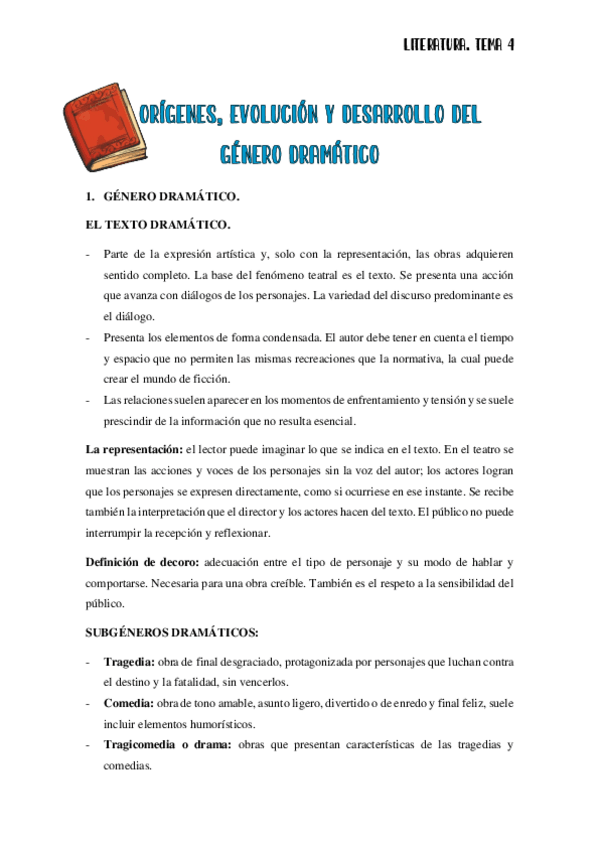 LITERATURA. TEMA 4

ORÍGENES, EVOLUCIÓN Y DESARROLLO DEL GÉNERO DRAMÁTICO

1. GÉNERO DRAMÁTICO.

EL TEXTO DRAMÁTICO.

- Parte de la expresión artística y, solo con la representación, las obras adquieren sentido completo. La base del fenómeno teatral es el texto. Se presenta una acción que avanza con diálogos de los personajes. La variedad del discurso predominante es el diálogo.
- Presenta los elementos de forma condensada. El autor debe tener en cuenta el tiempo y espacio que no permiten las mismas recreaciones que la normativa, la cual puede crear el mundo de ficción.
- Las relaciones suelen aparecer en los momentos de enfrentamiento y tensión y se suele prescindir de la información que no resulta esencial.

La representación: el lector puede imaginar lo que se indica en el texto. En el teatro se muestran las acciones y voces de los personajes sin la voz del autor; los actores logran que los personajes se expresen directamente, como si ocurriese en ese instante. Se recibe también la interpretación que el director y los actores hacen del texto. El público no puede interrumpir la recepción y reflexionar.

Definición de decoro: adecuación entre el tipo de personaje y su modo de hablar y comportarse. Necesaria para una obra creíble. También es el respeto a la sensibilidad del público.

SUBGÉNEROS DRAMÁTICOS:

- Tragedia: obra de final desgraciado, protagonizada por personajes que luchan contra el destino y la fatalidad, sin vencerlos.
- Comedia: obra de tono amable, asunto ligero, divertido o de enredo y final feliz, suele incluir elementos humorísticos.
- Tragicomedia o drama: obras que presentan características de las tragedias y comedias.